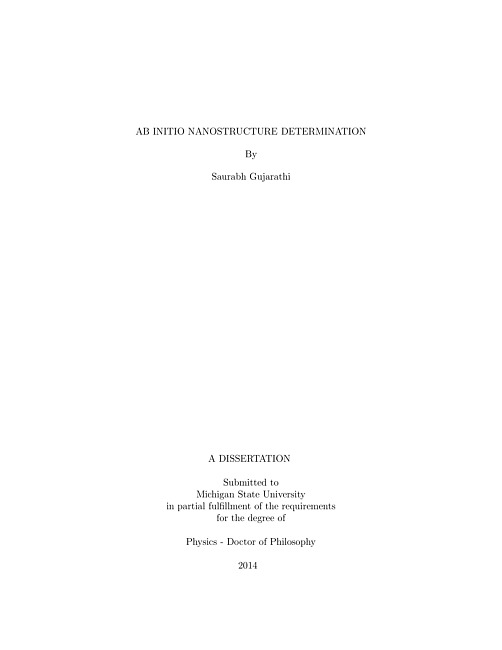 AB INITIO NANOSTRUCTURE DETERMINATION

By

Saurabh Gujarathi

A DISSERTATION

Submitted to
Michigan State University
in partial fulfillment of the requirements
for the degree of

Physics - Doctor of Philosophy

2014